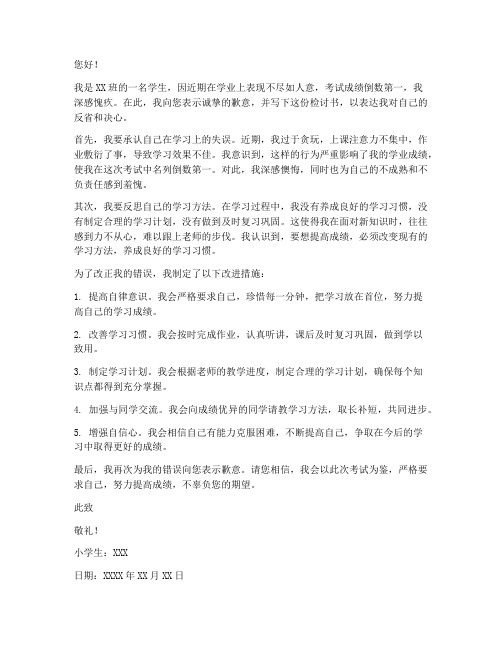 您好！

我是XX班的一名学生，因近期在学业上表现不尽如人意，考试成绩倒数第一，我深感愧疚。在此，我向您表示诚挚的歉意，并写下这份检讨书，以表达我对自己的反省和决心。

首先，我要承认自己在学习上的失误。近期，我过于贪玩，上课注意力不集中，作业敷衍了事，导致学习效果不佳。我意识到，这样的行为严重影响了我的学业成绩，使我在这次考试中名列倒数第一。对此，我深感懊悔，同时也为自己的不成熟和不负责任感到羞愧。

其次，我要反思自己的学习方法。在学习过程中，我没有养成良好的学习习惯，没有制定合理的学习计划，没有做到及时复习巩固。这使得我在面对新知识时，往往感到力不从心，难以跟上老师的步伐。我认识到，要想提高成绩，必须改变现有的学习方法，养成良好的学习习惯。

为了改正我的错误，我制定了以下改进措施：

1. 提高自律意识。我会严格要求自己，珍惜每一分钟，把学习放在首位，努力提高自己的学习成绩。

2. 改善学习习惯。我会按时完成作业，认真听讲，课后及时复习巩固，做到学以致用。

3. 制定学习计划。我会根据老师的教学进度，制定合理的学习计划，确保每个知识点都得到充分掌握。

4. 加强与同学交流。我会向成绩优异的同学请教学习方法，取长补短，共同进步。

5. 增强自信心。我会相信自己有能力克服困难，不断提高自己，争取在今后的学习中取得更好的成绩。

最后，我再次为我的错误向您表示歉意。请您相信，我会以此次考试为鉴，严格要求自己，努力提高成绩，不辜负您的期望。

此致

敬礼！

小学生：XXX

日期：XXXX年XX月XX日